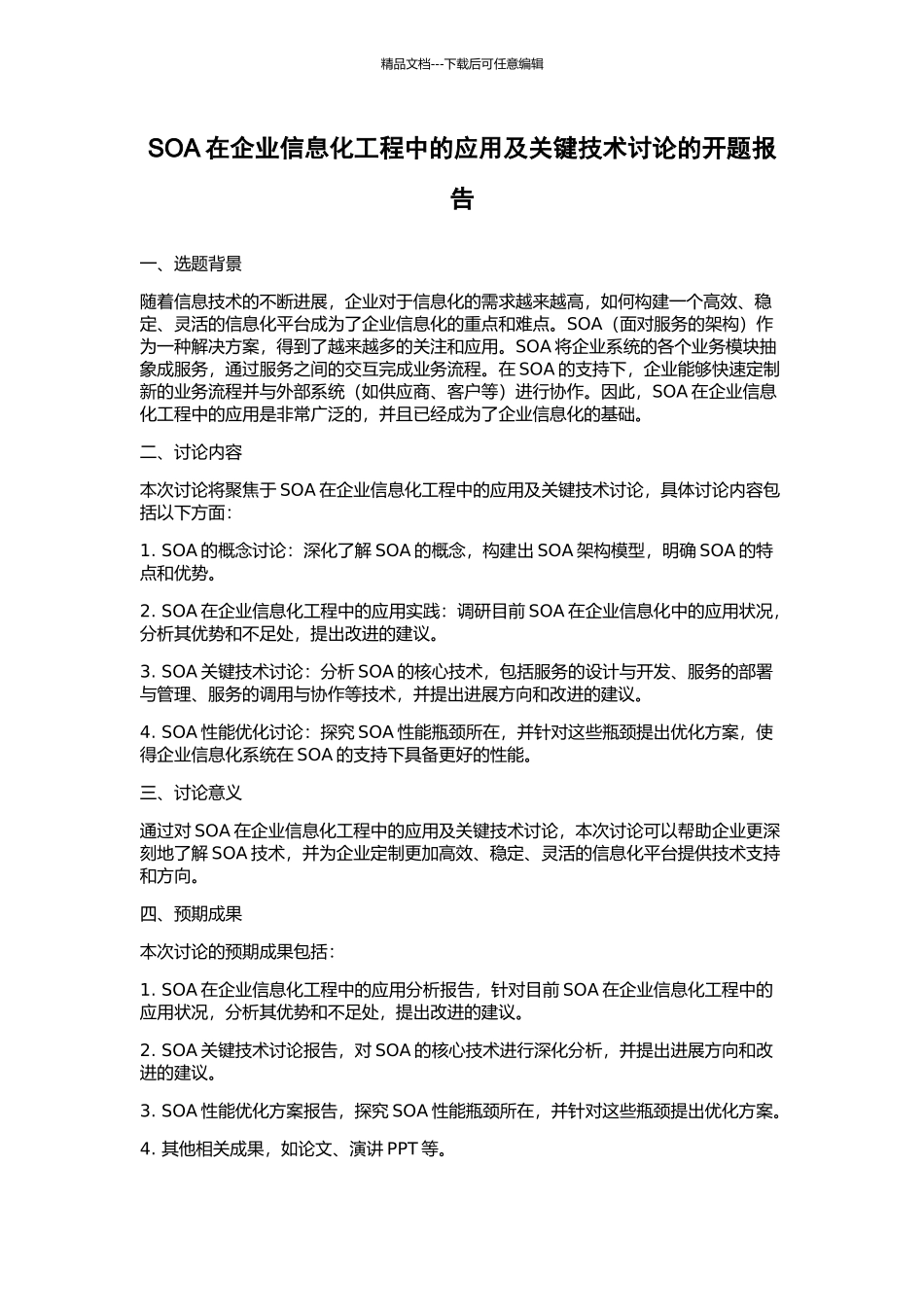 精品文档---下载后可任意编辑

SOA 在企业信息化工程中的应用及关键技术讨论的开题报告

一、选题背景

随着信息技术的不断进展，企业对于信息化的需求越来越高，如何构建一个高效、稳定、灵活的信息化平台成为了企业信息化的重点和难点。SOA（面对服务的架构）作为一种解决方案，得到了越来越多的关注和应用。SOA 将企业系统的各个业务模块抽象成服务，通过服务之间的交互完成业务流程。在 SOA 的支持下，企业能够快速定制新的业务流程并与外部系统（如供应商、客户等）进行协作。因此，SOA 在企业信息化工程中的应用是非常广泛的，并且已经成为了企业信息化的基础。

二、讨论内容

本次讨论将聚焦于 SOA 在企业信息化工程中的应用及关键技术讨论，具体讨论内容包括以下方面：

1. SOA 的概念讨论：深化了解 SOA 的概念，构建出 SOA 架构模型，明确 SOA 的特点和优势。

2. SOA 在企业信息化工程中的应用实践：调研目前 SOA 在企业信息化中的应用状况，分析其优势和不足处，提出改进的建议。

3. SOA 关键技术讨论：分析 SOA 的核心技术，包括服务的设计与开发、服务的部署与管理、服务的调用与协作等技术，并提出进展方向和改进的建议。

4. SOA 性能优化讨论：探究 SOA 性能瓶颈所在，并针对这些瓶颈提出优化方案，使得企业信息化系统在 SOA 的支持下具备更好的性能。

三、讨论意义

通过对 SOA 在企业信息化工程中的应用及关键技术讨论，本次讨论可以帮助企业更深刻地了解 SOA 技术，并为企业定制更加高效、稳定、灵活的信息化平台提供技术支持和方向。

四、预期成果

本次讨论的预期成果包括：

1. SOA 在企业信息化工程中的应用分析报告，针对目前 SOA 在企业信息化工程中的应用状况，分析其优势和不足处，提出改进的建议。

2. SOA 关键技术讨论报告，对 SOA 的核心技术进行深化分析，并提出进展方向和改进的建议。

3. SOA 性能优化方案报告，探究 SOA 性能瓶颈所在，并针对这些瓶颈提出优化方案。

4. 其他相关成果，如论文、演讲 PPT 等。